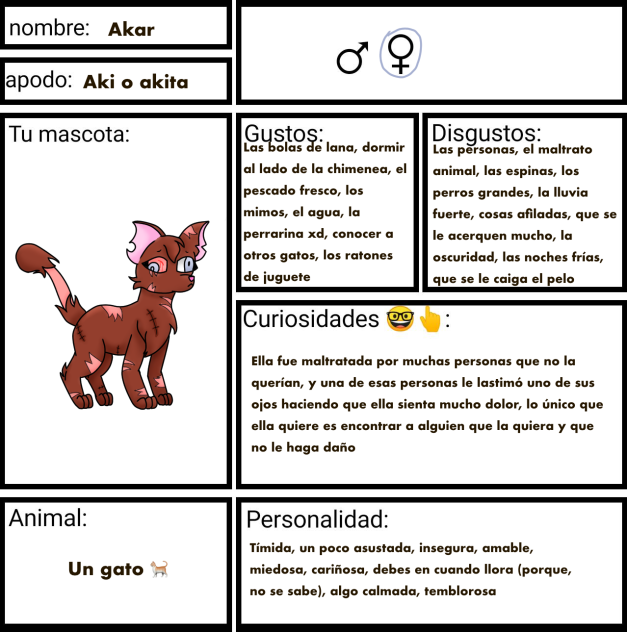 nombre: Akar

apodo: Aki o akita

♂ ♀

Tu mascota:

Gustos:
Las bolas de lana, dormir al lado de la chimenea, el pescado fresco, los mimos, el agua, la perrarina xd, conocer a otros gatos, los ratones de juguete

Disgustos:
Las personas, el maltrato animal, las espinas, los perros grandes, la lluvia fuerte, cosas afiladas, que se le acerquen mucho, la oscuridad, las noches frías, que se le caiga el pelo

Curiosidades 🤓👆:

Ella fue maltratada por muchas personas que no la querían, y una de esas personas le lastimó uno de sus ojos haciendo que ella sienta mucho dolor, lo único que ella quiere es encontrar a alguien que la quiera y que no le haga daño

Animal:

Un gato 🐈

Personalidad:

Tímida, un poco asustada, insegura, amable, miedosa, cariñosa, debes en cuando llora (porque, no se sabe), algo calmada, temblorosa